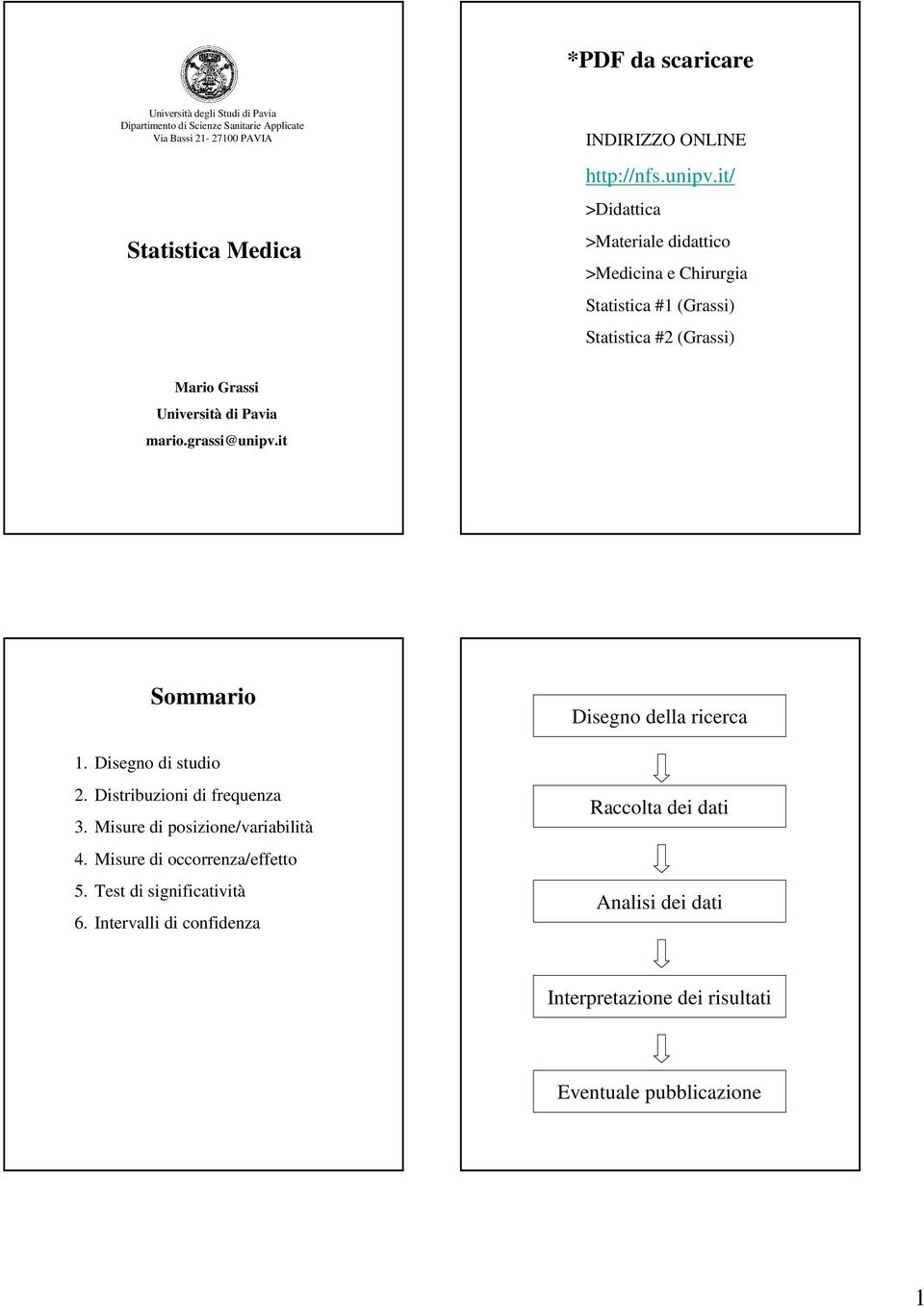 Università degli Studi di Pavia
Dipartimento di Scienze Sanitarie Applicate
Via Bassi 21- 27100 PAVIA

Statistica Medica

Mario Grassi
Università di Pavia
mario.grassi@unipv.it

*PDF da scaricare

INDIRIZZO ONLINE

http://nfs.unipv.it/

>Didattica

>Materiale didattico

>Medicina e Chirurgia

Statistica #1 (Grassi)

Statistica #2 (Grassi)

Sommario

1. Disegno di studio
2. Distribuzioni di frequenza
3. Misure di posizione/variabilità
4. Misure di occorrenza/effetto
5. Test di significatività
6. Intervalli di confidenza

Disegno della ricerca

Raccolta dei dati

Analisi dei dati

Interpretazione dei risultati

Eventuale pubblicazione

1